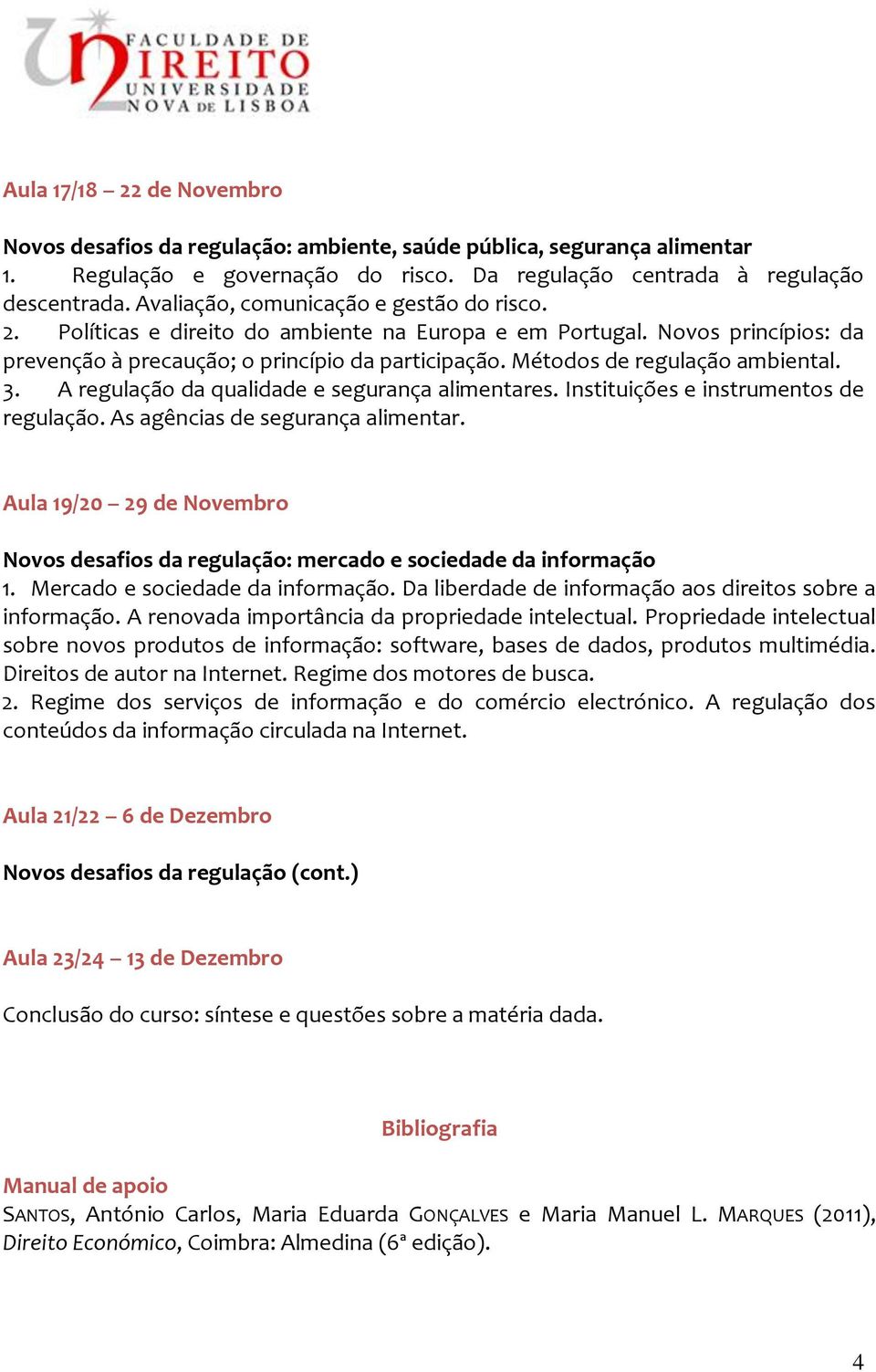 FACULDADE DE DIREITO UNIVERSIDADE NOVA DE LISBOA

Aula 17/18 – 22 de Novembro

Novos desafios da regulação: ambiente, saúde pública, segurança alimentar
1. Regulação e governação do risco. Da regulação centrada à regulação descentrada. Avaliação, comunicação e gestão do risco.
2. Políticas e direito do ambiente na Europa e em Portugal. Novos princípios: da prevenção à precaução; o princípio da participação. Métodos de regulação ambiental.
3. A regulação da qualidade e segurança alimentares. Instituições e instrumentos de regulação. As agências de segurança alimentar.

Aula 19/20 – 29 de Novembro

Novos desafios da regulação: mercado e sociedade da informação
1. Mercado e sociedade da informação. Da liberdade de informação aos direitos sobre a informação. A renovada importância da propriedade intelectual. Propriedade intelectual sobre novos produtos de informação: software, bases de dados, produtos multimédia. Direitos de autor na Internet. Regime dos motores de busca.
2. Regime dos serviços de informação e do comércio electrónico. A regulação dos conteúdos da informação circulada na Internet.

Aula 21/22 – 6 de Dezembro

Novos desafios da regulação (cont.)

Aula 23/24 – 13 de Dezembro

Conclusão do curso: síntese e questões sobre a matéria dada.

Bibliografia

Manual de apoio
SANTOS, António Carlos, Maria Eduarda GONÇALVES e Maria Manuel L. MARQUES (2011), Direito Económico, Coimbra: Almedina (6ª edição).

4